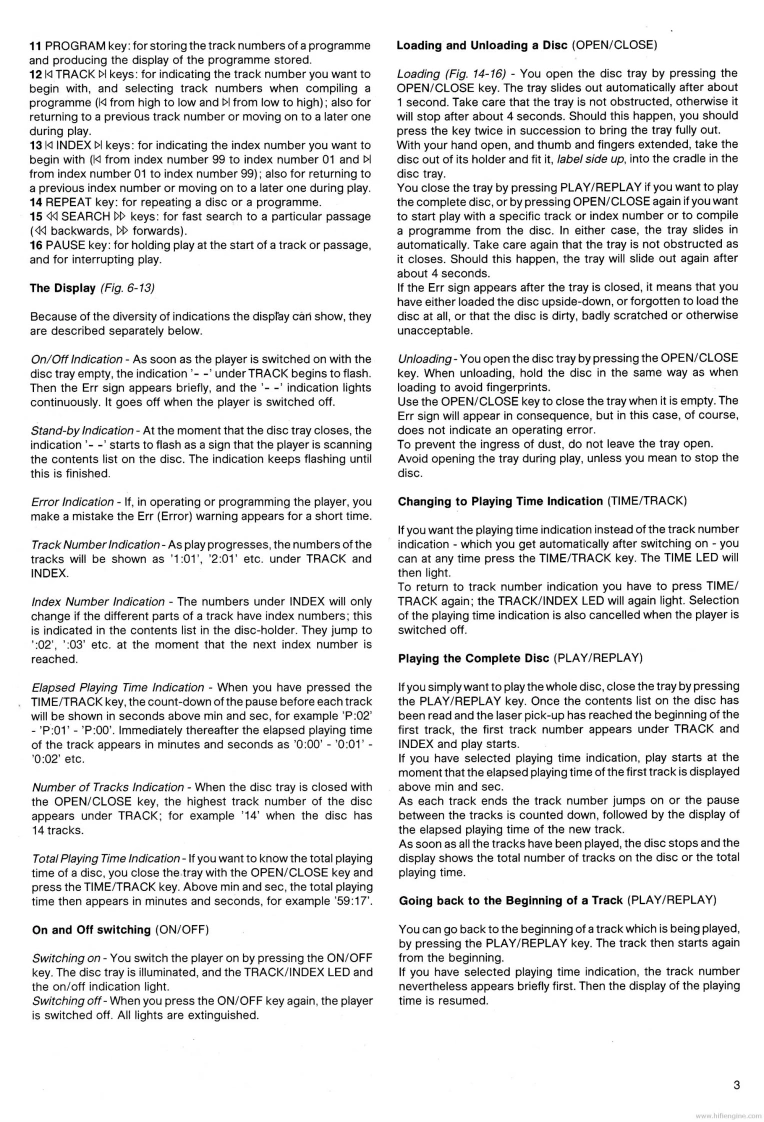 11 PROGRAM key: for storing the track numbers of a programme and producing the display of the programme stored.
12 ⏮ TRACK ⏭ keys: for indicating the track number you want to begin with, and selecting track numbers when compiling a programme (⏮ from high to low and ⏭ from low to high); also for returning to a previous track number or moving on to a later one during play.
13 ⏮ INDEX ⏭ keys: for indicating the index number you want to begin with (⏮ from index number 99 to index number 01 and ⏭ from index number 01 to index number 99); also for returning to a previous index number or moving on to a later one during play.
14 REPEAT key: for repeating a disc or a programme.
15 ⏪ SEARCH ⏩ keys: for fast search to a particular passage (⏪ backwards, ⏩ forwards).
16 PAUSE key: for holding play at the start of a track or passage, and for interrupting play.

The Display (Fig. 6-13)

Because of the diversity of indications the display can show, they are described separately below.

On/Off Indication - As soon as the player is switched on with the disc tray empty, the indication '- -' under TRACK begins to flash. Then the Err sign appears briefly, and the '- -' indication lights continuously. It goes off when the player is switched off.

Stand-by Indication - At the moment that the disc tray closes, the indication '- -' starts to flash as a sign that the player is scanning the contents list on the disc. The indication keeps flashing until this is finished.

Error Indication - If, in operating or programming the player, you make a mistake the Err (Error) warning appears for a short time.

Track Number Indication - As play progresses, the numbers of the tracks will be shown as '1:01', '2:01' etc. under TRACK and INDEX.

Index Number Indication - The numbers under INDEX will only change if the different parts of a track have index numbers; this is indicated in the contents list in the disc-holder. They jump to ':02', ':03' etc. at the moment that the next index number is reached.

Elapsed Playing Time Indication - When you have pressed the TIME/TRACK key, the count-down of the pause before each track will be shown in seconds above min and sec, for example 'P:02' - 'P:01' - 'P:00'. Immediately thereafter the elapsed playing time of the track appears in minutes and seconds as '0:00' - '0:01' - '0:02' etc.

Number of Tracks Indication - When the disc tray is closed with the OPEN/CLOSE key, the highest track number of the disc appears under TRACK; for example '14' when the disc has 14 tracks.

Total Playing Time Indication - If you want to know the total playing time of a disc, you close the tray with the OPEN/CLOSE key and press the TIME/TRACK key. Above min and sec, the total playing time then appears in minutes and seconds, for example '59:17'.

On and Off switching (ON/OFF)

Switching on - You switch the player on by pressing the ON/OFF key. The disc tray is illuminated, and the TRACK/INDEX LED and the on/off indication light.
Switching off - When you press the ON/OFF key again, the player is switched off. All lights are extinguished.

Loading and Unloading a Disc (OPEN/CLOSE)

Loading (Fig. 14-16) - You open the disc tray by pressing the OPEN/CLOSE key. The tray slides out automatically after about 1 second. Take care that the tray is not obstructed, otherwise it will stop after about 4 seconds. Should this happen, you should press the key twice in succession to bring the tray fully out.
With your hand open, and thumb and fingers extended, take the disc out of its holder and fit it, label side up, into the cradle in the disc tray.
You close the tray by pressing PLAY/REPLAY if you want to play the complete disc, or by pressing OPEN/CLOSE again if you want to start play with a specific track or index number or to compile a programme from the disc. In either case, the tray slides in automatically. Take care again that the tray is not obstructed as it closes. Should this happen, the tray will slide out again after about 4 seconds.
If the Err sign appears after the tray is closed, it means that you have either loaded the disc upside-down, or forgotten to load the disc at all, or that the disc is dirty, badly scratched or otherwise unacceptable.

Unloading - You open the disc tray by pressing the OPEN/CLOSE key. When unloading, hold the disc in the same way as when loading to avoid fingerprints.
Use the OPEN/CLOSE key to close the tray when it is empty. The Err sign will appear in consequence, but in this case, of course, does not indicate an operating error.
To prevent the ingress of dust, do not leave the tray open.
Avoid opening the tray during play, unless you mean to stop the disc.

Changing to Playing Time Indication (TIME/TRACK)

If you want the playing time indication instead of the track number indication - which you get automatically after switching on - you can at any time press the TIME/TRACK key. The TIME LED will then light.
To return to track number indication you have to press TIME/TRACK again; the TRACK/INDEX LED will again light. Selection of the playing time indication is also cancelled when the player is switched off.

Playing the Complete Disc (PLAY/REPLAY)

If you simply want to play the whole disc, close the tray by pressing the PLAY/REPLAY key. Once the contents list on the disc has been read and the laser pick-up has reached the beginning of the first track, the first track number appears under TRACK and INDEX and play starts.
If you have selected playing time indication, play starts at the moment that the elapsed playing time of the first track is displayed above min and sec.
As each track ends the track number jumps on or the pause between the tracks is counted down, followed by the display of the elapsed playing time of the new track.
As soon as all the tracks have been played, the disc stops and the display shows the total number of tracks on the disc or the total playing time.

Going back to the Beginning of a Track (PLAY/REPLAY)

You can go back to the beginning of a track which is being played, by pressing the PLAY/REPLAY key. The track then starts again from the beginning.
If you have selected playing time indication, the track number nevertheless appears briefly first. Then the display of the playing time is resumed.

3

www.hifiengine.com